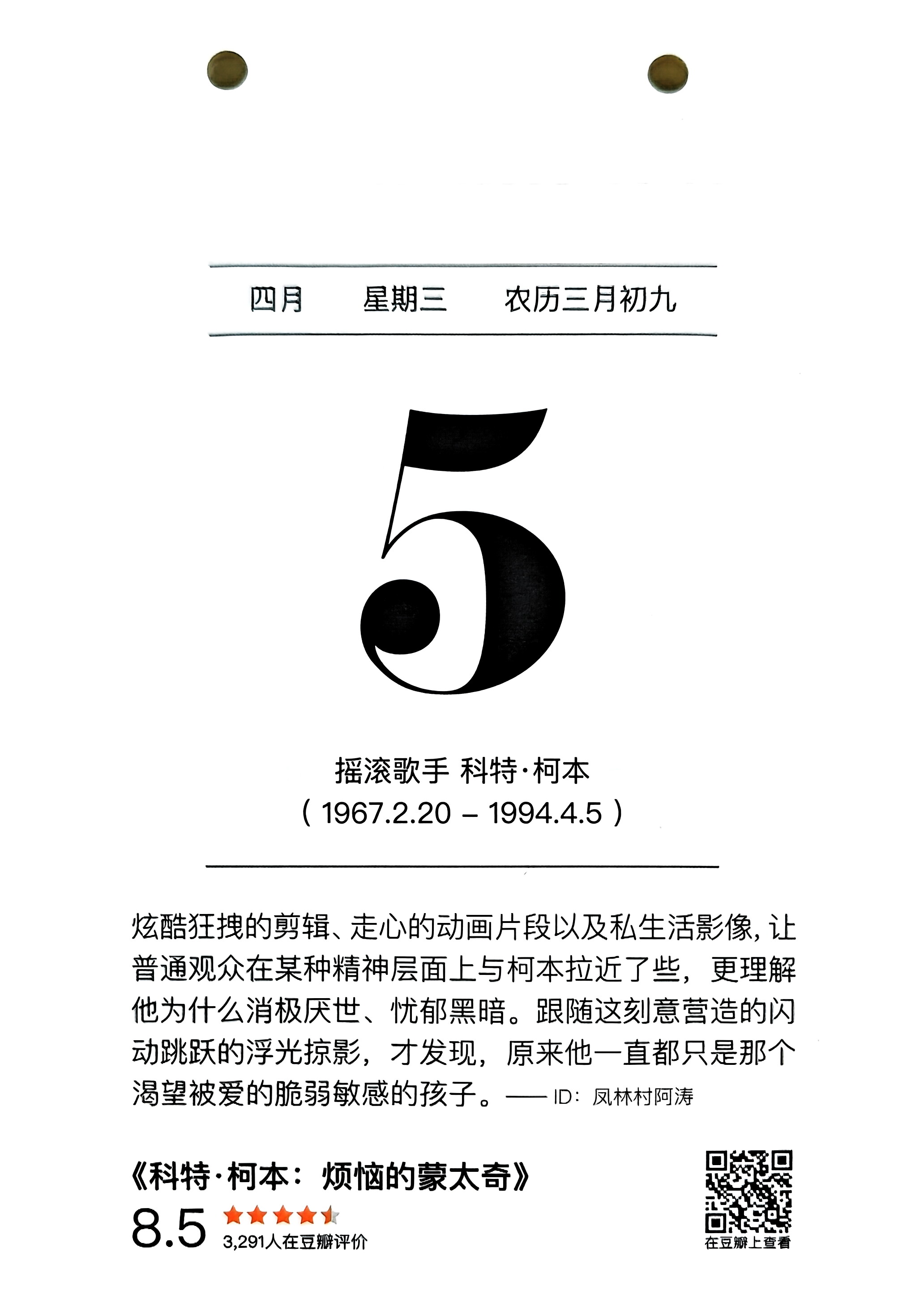 四月 星期三 农历三月初九

5

摇滚歌手 科特·柯本
（1967.2.20 – 1994.4.5）

炫酷狂拽的剪辑、走心的动画片段以及私生活影像，让普通观众在某种精神层面上与柯本拉近了些，更理解他为什么消极厌世、忧郁黑暗。跟随这刻意营造的闪动跳跃的浮光掠影，才发现，原来他一直都只是那个渴望被爱的脆弱敏感的孩子。—— ID：凤林村阿涛

《科特·柯本：烦恼的蒙太奇》
8.5
3,291人在豆瓣评价

在豆瓣上查看